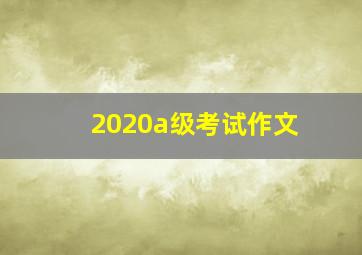 2020a级考试作文